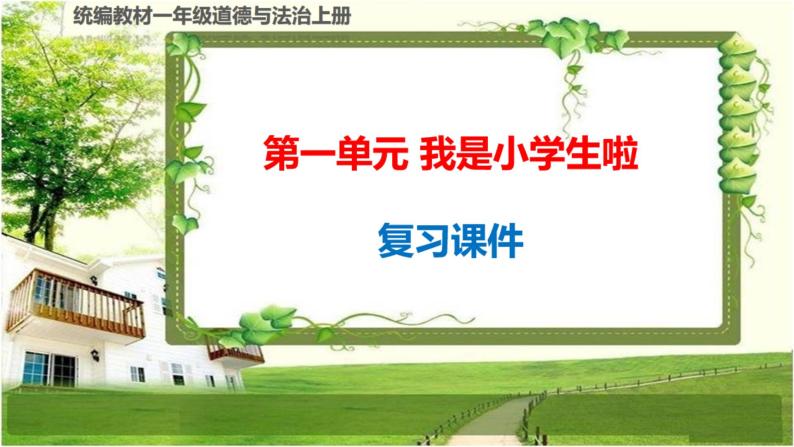 统编教材一年级道德与法治上册

第一单元 我是小学生啦

复习课件